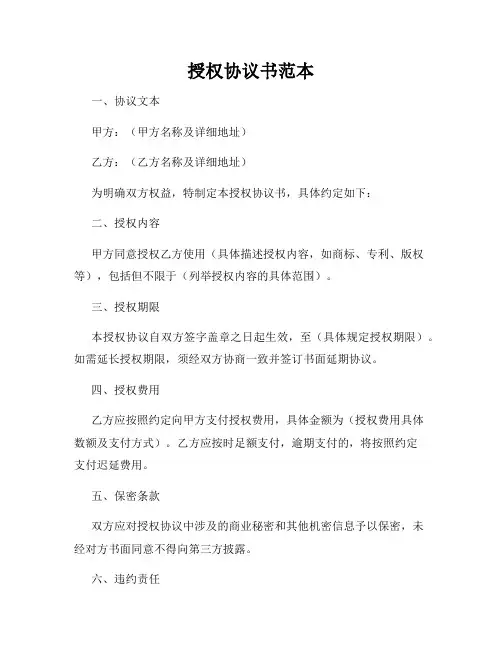 授权协议书范本

一、协议文本

甲方：（甲方名称及详细地址）

乙方：（乙方名称及详细地址）

为明确双方权益，特制定本授权协议书，具体约定如下：

二、授权内容

甲方同意授权乙方使用（具体描述授权内容，如商标、专利、版权等），包括但不限于（列举授权内容的具体范围）。

三、授权期限

本授权协议自双方签字盖章之日起生效，至（具体规定授权期限）。如需延长授权期限，须经双方协商一致并签订书面延期协议。

四、授权费用

乙方应按照约定向甲方支付授权费用，具体金额为（授权费用具体数额及支付方式）。乙方应按时足额支付，逾期支付的，将按照约定支付迟延费用。

五、保密条款

双方应对授权协议中涉及的商业秘密和其他机密信息予以保密，未经对方书面同意不得向第三方披露。

六、违约责任